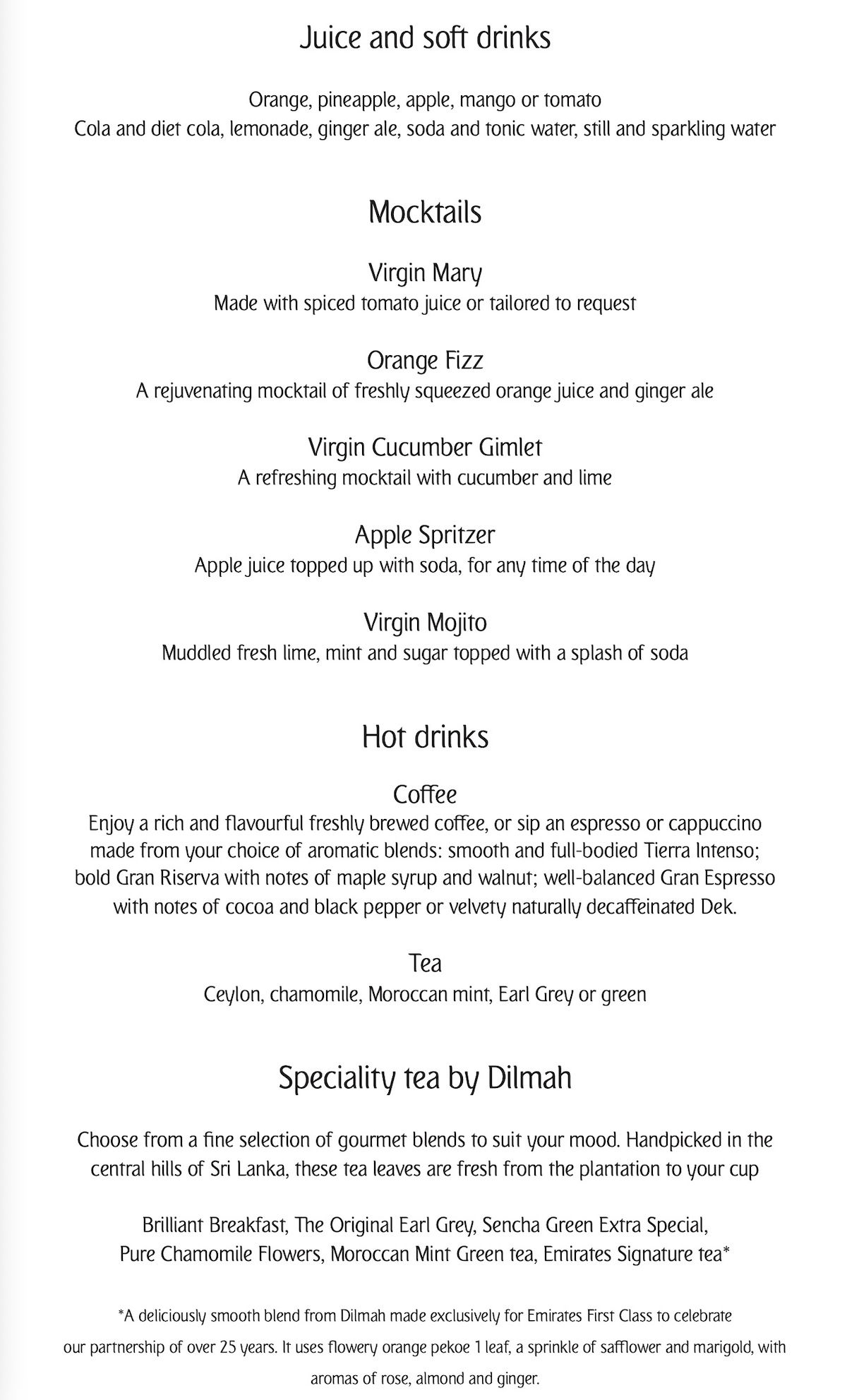 Juice and soft drinks

Orange, pineapple, apple, mango or tomato
Cola and diet cola, lemonade, ginger ale, soda and tonic water, still and sparkling water

Mocktails

Virgin Mary
Made with spiced tomato juice or tailored to request

Orange Fizz
A rejuvenating mocktail of freshly squeezed orange juice and ginger ale

Virgin Cucumber Gimlet
A refreshing mocktail with cucumber and lime

Apple Spritzer
Apple juice topped up with soda, for any time of the day

Virgin Mojito
Muddled fresh lime, mint and sugar topped with a splash of soda

Hot drinks

Coffee
Enjoy a rich and flavourful freshly brewed coffee, or sip an espresso or cappuccino made from your choice of aromatic blends: smooth and full-bodied Tierra Intenso; bold Gran Riserva with notes of maple syrup and walnut; well-balanced Gran Espresso with notes of cocoa and black pepper or velvety naturally decaffeinated Dek.

Tea
Ceylon, chamomile, Moroccan mint, Earl Grey or green

Speciality tea by Dilmah

Choose from a fine selection of gourmet blends to suit your mood. Handpicked in the central hills of Sri Lanka, these tea leaves are fresh from the plantation to your cup

Brilliant Breakfast, The Original Earl Grey, Sencha Green Extra Special, Pure Chamomile Flowers, Moroccan Mint Green tea, Emirates Signature tea*

*A deliciously smooth blend from Dilmah made exclusively for Emirates First Class to celebrate our partnership of over 25 years. It uses flowery orange pekoe 1 leaf, a sprinkle of safflower and marigold, with aromas of rose, almond and ginger.